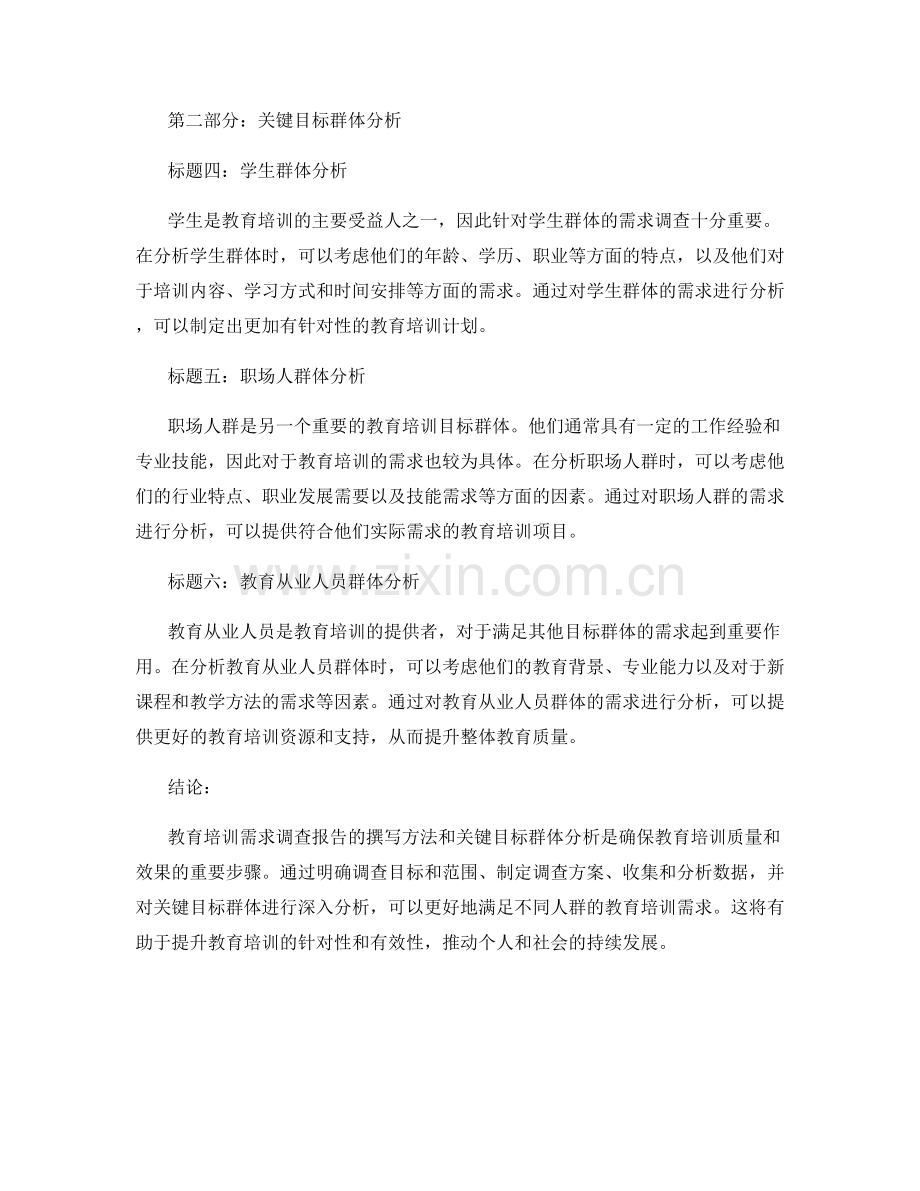 第二部分：关键目标群体分析

标题四：学生群体分析

学生是教育培训的主要受益人之一，因此针对学生群体的需求调查十分重要。在分析学生群体时，可以考虑他们的年龄、学历、职业等方面的特点，以及他们对于培训内容、学习方式和时间安排等方面的需求。通过对学生群体的需求进行分析，可以制定出更加有针对性的教育培训计划。

标题五：职场人群体分析

职场人群是另一个重要的教育培训目标群体。他们通常具有一定的工作经验和专业技能，因此对于教育培训的需求也较为具体。在分析职场人群时，可以考虑他们的行业特点、职业发展需要以及技能需求等方面的因素。通过对职场人群的需求进行分析，可以提供符合他们实际需求的教育培训项目。

标题六：教育从业人员群体分析

教育从业人员是教育培训的提供者，对于满足其他目标群体的需求起到重要作用。在分析教育从业人员群体时，可以考虑他们的教育背景、专业能力以及对于新课程和教学方法的需求等因素。通过对教育从业人员群体的需求进行分析，可以提供更好的教育培训资源和支持，从而提升整体教育质量。

结论：

教育培训需求调查报告的撰写方法和关键目标群体分析是确保教育培训质量和效果的重要步骤。通过明确调查目标和范围、制定调查方案、收集和分析数据，并对关键目标群体进行深入分析，可以更好地满足不同人群的教育培训需求。这将有助于提升教育培训的针对性和有效性，推动个人和社会的持续发展。

www.zixin.com.cn